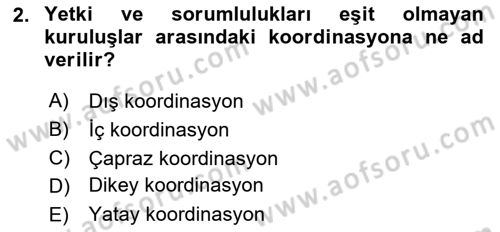 2. Yetki ve sorumlulukları eşit olmayan kuruluşlar arasındaki koordinasyona ne ad verilir?

A) Dış koordinasyon
B) İç koordinasyon
C) Çapraz koordinasyon
D) Dikey koordinasyon
E) Yatay koordinasyon

www.aofsoru.com
www.aofsoru.com
www.aofsoru.com
www.aofsoru.com
www.aofsoru.com